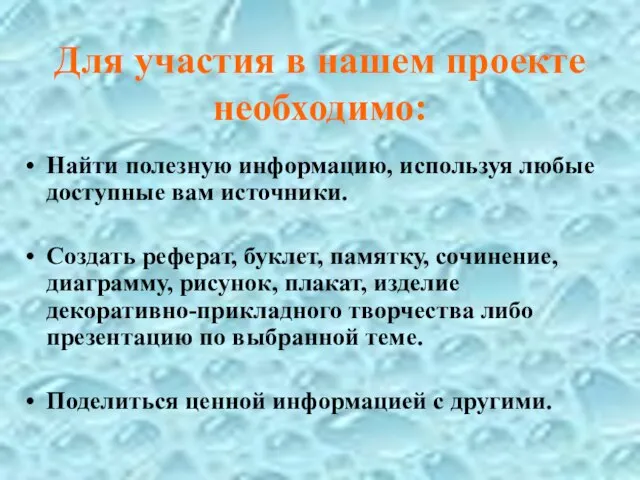 Для участия в нашем проекте необходимо:

• Найти полезную информацию, используя любые доступные вам источники.

• Создать реферат, буклет, памятку, сочинение, диаграмму, рисунок, плакат, изделие декоративно-прикладного творчества либо презентацию по выбранной теме.

• Поделиться ценной информацией с другими.